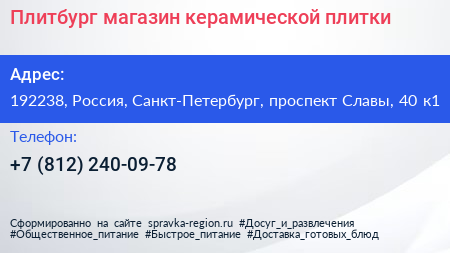 Плитбург магазин керамической плитки

Адрес:

192238, Россия, Санкт-Петербург, проспект Славы, 40 к1

Телефон:

+7 (812) 240-09-78

Сформированно на сайте spravka-region.ru #Досуг_и_развлечения #Общественное_питание #Быстрое_питание #Доставка_готовых_блюд